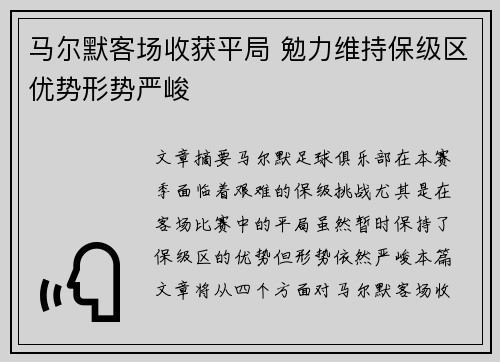 马尔默客场收获平局 勉力维持保级区优势形势严峻

文章摘要马尔默足球俱乐部在本赛季面临着艰难的保级挑战尤其是在客场比赛中的平局虽然暂时保持了保级区的优势但形势依然严峻本篇文章将从四个方面对马尔默客场收